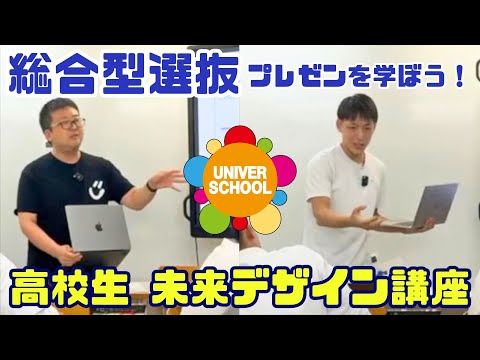 総合型選抜 プレゼンを学ぼう！

UNIVER SCHOOL

高校生 未来デザイン講座